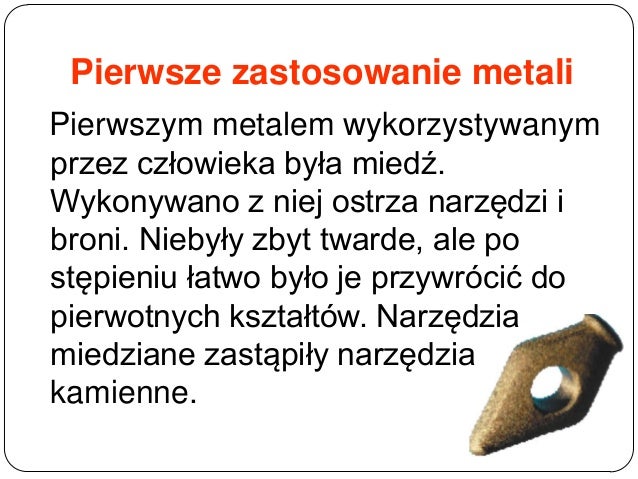 Pierwsze zastosowanie metali

Pierwszym metalem wykorzystywanym przez człowieka była miedź. Wykonywano z niej ostrza narzędzi i broni. Niebyły zbyt twarde, ale po stępieniu łatwo było je przywrócić do pierwotnych kształtów. Narzędzia miedziane zastąpiły narzędzia kamienne.